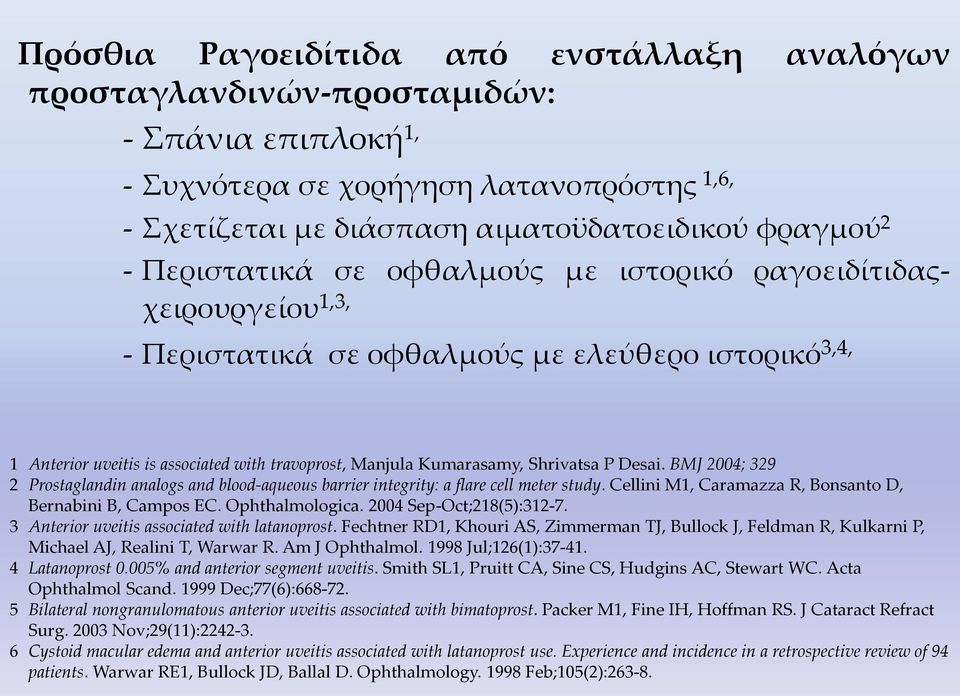 Πρόσθια Ραγοειδίτιδα από ενστάλλαξη αναλόγων προσταγλανδινών-προσταμιδών:

- Σπάνια επιπλοκή$^{1,}$
- Συχνότερα σε χορήγηση λατανοπρόστης $^{1,6,}$
- Σχετίζεται με διάσπαση αιματοϋδατοειδικού φραγμού$^{2}$
- Περιστατικά σε οφθαλμούς με ιστορικό ραγοειδίτιδας-χειρουργείου$^{1,3,}$
- Περιστατικά σε οφθαλμούς με ελεύθερο ιστορικό$^{3,4,}$

1 Anterior uveitis is associated with travoprost, Manjula Kumarasamy, Shrivatsa P Desai. BMJ 2004; 329
2 Prostaglandin analogs and blood-aqueous barrier integrity: a flare cell meter study. Cellini M1, Caramazza R, Bonsanto D, Bernabini B, Campos EC. Ophthalmologica. 2004 Sep-Oct;218(5):312-7.
3 Anterior uveitis associated with latanoprost. Fechtner RD1, Khouri AS, Zimmerman TJ, Bullock J, Feldman R, Kulkarni P, Michael AJ, Realini T, Warwar R. Am J Ophthalmol. 1998 Jul;126(1):37-41.
4 Latanoprost 0.005% and anterior segment uveitis. Smith SL1, Pruitt CA, Sine CS, Hudgins AC, Stewart WC. Acta Ophthalmol Scand. 1999 Dec;77(6):668-72.
5 Bilateral nongranulomatous anterior uveitis associated with bimatoprost. Packer M1, Fine IH, Hoffman RS. J Cataract Refract Surg. 2003 Nov;29(11):2242-3.
6 Cystoid macular edema and anterior uveitis associated with latanoprost use. Experience and incidence in a retrospective review of 94 patients. Warwar RE1, Bullock JD, Ballal D. Ophthalmology. 1998 Feb;105(2):263-8.